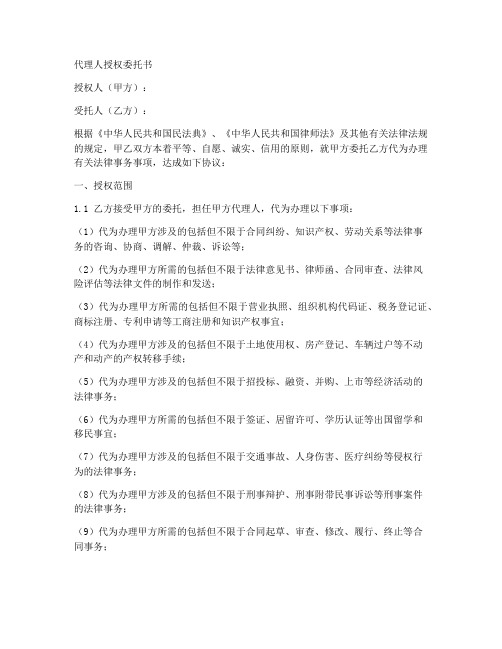 代理人授权委托书

授权人（甲方）：

受托人（乙方）：

根据《中华人民共和国民法典》、《中华人民共和国律师法》及其他有关法律法规的规定，甲乙双方本着平等、自愿、诚实、信用的原则，就甲方委托乙方代为办理有关法律事务事项，达成如下协议：

一、授权范围

1.1 乙方接受甲方的委托，担任甲方代理人，代为办理以下事项：

（1）代为办理甲方涉及的包括但不限于合同纠纷、知识产权、劳动关系等法律事务的咨询、协商、调解、仲裁、诉讼等；

（2）代为办理甲方所需的包括但不限于法律意见书、律师函、合同审查、法律风险评估等法律文件的制作和发送；

（3）代为办理甲方所需的包括但不限于营业执照、组织机构代码证、税务登记证、商标注册、专利申请等工商注册和知识产权事宜；

（4）代为办理甲方涉及的包括但不限于土地使用权、房产登记、车辆过户等不动产和动产的产权转移手续；

（5）代为办理甲方涉及的包括但不限于招投标、融资、并购、上市等经济活动的法律事务；

（6）代为办理甲方所需的包括但不限于签证、居留许可、学历认证等出国留学和移民事宜；

（7）代为办理甲方涉及的包括但不限于交通事故、人身伤害、医疗纠纷等侵权行为的法律事务；

（8）代为办理甲方涉及的包括但不限于刑事辩护、刑事附带民事诉讼等刑事案件的法律事务；

（9）代为办理甲方所需的包括但不限于合同起草、审查、修改、履行、终止等合同事务；